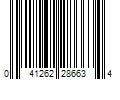 0 41262 28663 4